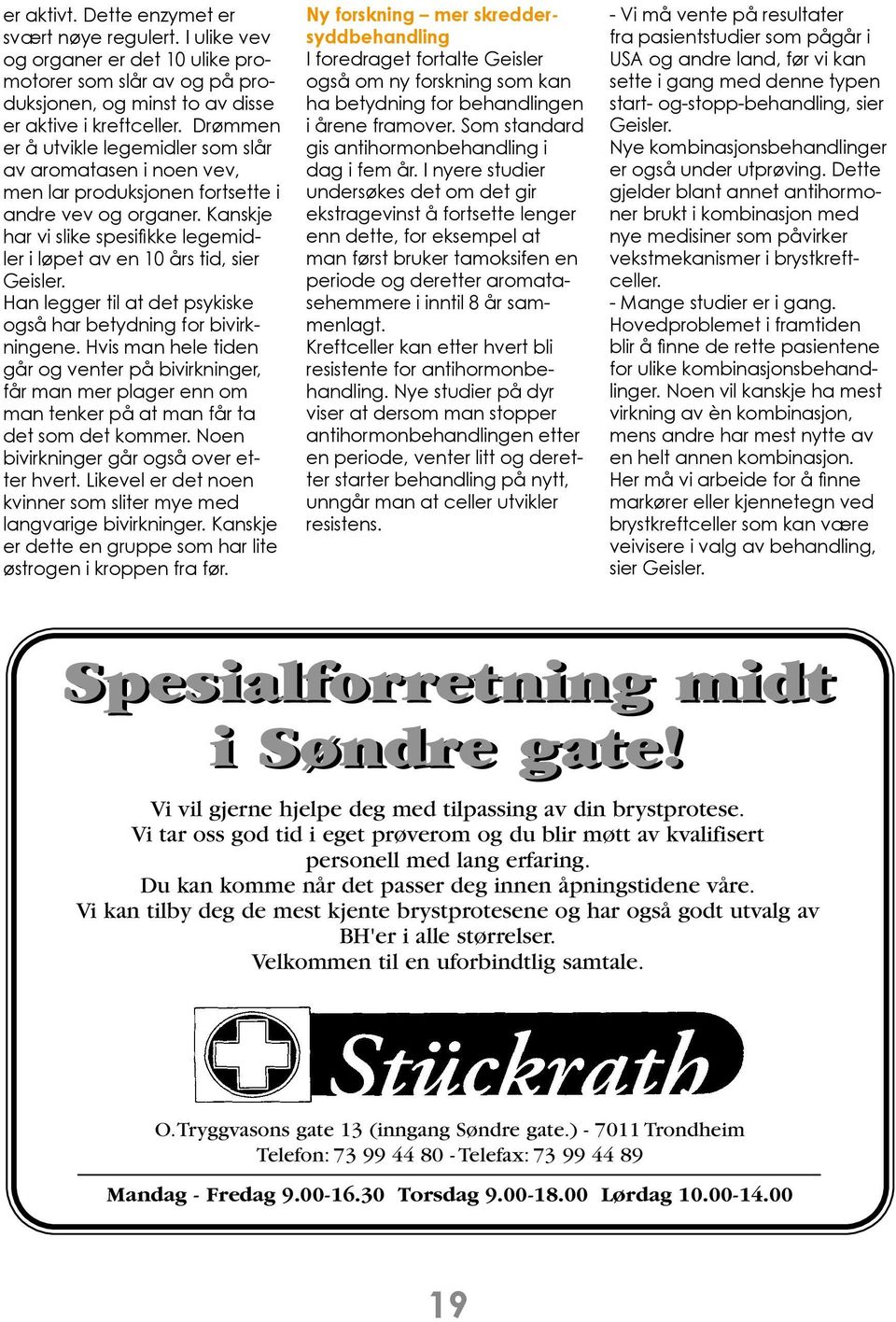 er aktivt. Dette enzymet er svært nøye regulert. I ulike vev og organer er det 10 ulike promotorer som slår av og på produksjonen, og minst to av disse er aktive i kreftceller. Drømmen er å utvikle legemidler som slår av aromatasen i noen vev, men lar produksjonen fortsette i andre vev og organer. Kanskje har vi slike spesifikke legemidler i løpet av en 10 års tid, sier Geisler.
Han legger til at det psykiske også har betydning for bivirkningene. Hvis man hele tiden går og venter på bivirkninger, får man mer plager enn om man tenker på at man får ta det som det kommer. Noen bivirkninger går også over etter hvert. Likevel er det noen kvinner som sliter mye med langvarige bivirkninger. Kanskje er dette en gruppe som har lite østrogen i kroppen fra før.

Ny forskning – mer skreddersyddbehandling
I foredraget fortalte Geisler også om ny forskning som kan ha betydning for behandlingen i årene framover. Som standard gis antihormonbehandling i dag i fem år. I nyere studier undersøkes det om det gir ekstragevinst å fortsette lenger enn dette, for eksempel at man først bruker tamoksifen en periode og deretter aromatasehemmere i inntil 8 år sammenlagt.
Kreftceller kan etter hvert bli resistente for antihormonbehandling. Nye studier på dyr viser at dersom man stopper antihormonbehandlingen etter en periode, venter litt og deretter starter behandling på nytt, unngår man at celler utvikler resistens.

- Vi må vente på resultater fra pasientstudier som pågår i USA og andre land, før vi kan sette i gang med denne typen start- og-stopp-behandling, sier Geisler.
Nye kombinasjonsbehandlinger er også under utprøving. Dette gjelder blant annet antihormoner brukt i kombinasjon med nye medisiner som påvirker vekstmekanismer i brystkreftceller.
- Mange studier er i gang. Hovedproblemet i framtiden blir å finne de rette pasientene for ulike kombinasjonsbehandlinger. Noen vil kanskje ha mest virkning av èn kombinasjon, mens andre har mest nytte av en helt annen kombinasjon. Her må vi arbeide for å finne markører eller kjennetegn ved brystkreftceller som kan være veivisere i valg av behandling, sier Geisler.

Spesialforretning midt i Søndre gate!

Vi vil gjerne hjelpe deg med tilpassing av din brystprotese.
Vi tar oss god tid i eget prøverom og du blir møtt av kvalifisert personell med lang erfaring.
Du kan komme når det passer deg innen åpningstidene våre.
Vi kan tilby deg de mest kjente brystprotesene og har også godt utvalg av BH'er i alle størrelser.
Velkommen til en uforbindtlig samtale.

Stückrath

O.Tryggvasons gate 13 (inngang Søndre gate.) - 7011 Trondheim
Telefon: 73 99 44 80 - Telefax: 73 99 44 89

Mandag - Fredag 9.00-16.30 Torsdag 9.00-18.00 Lørdag 10.00-14.00

19